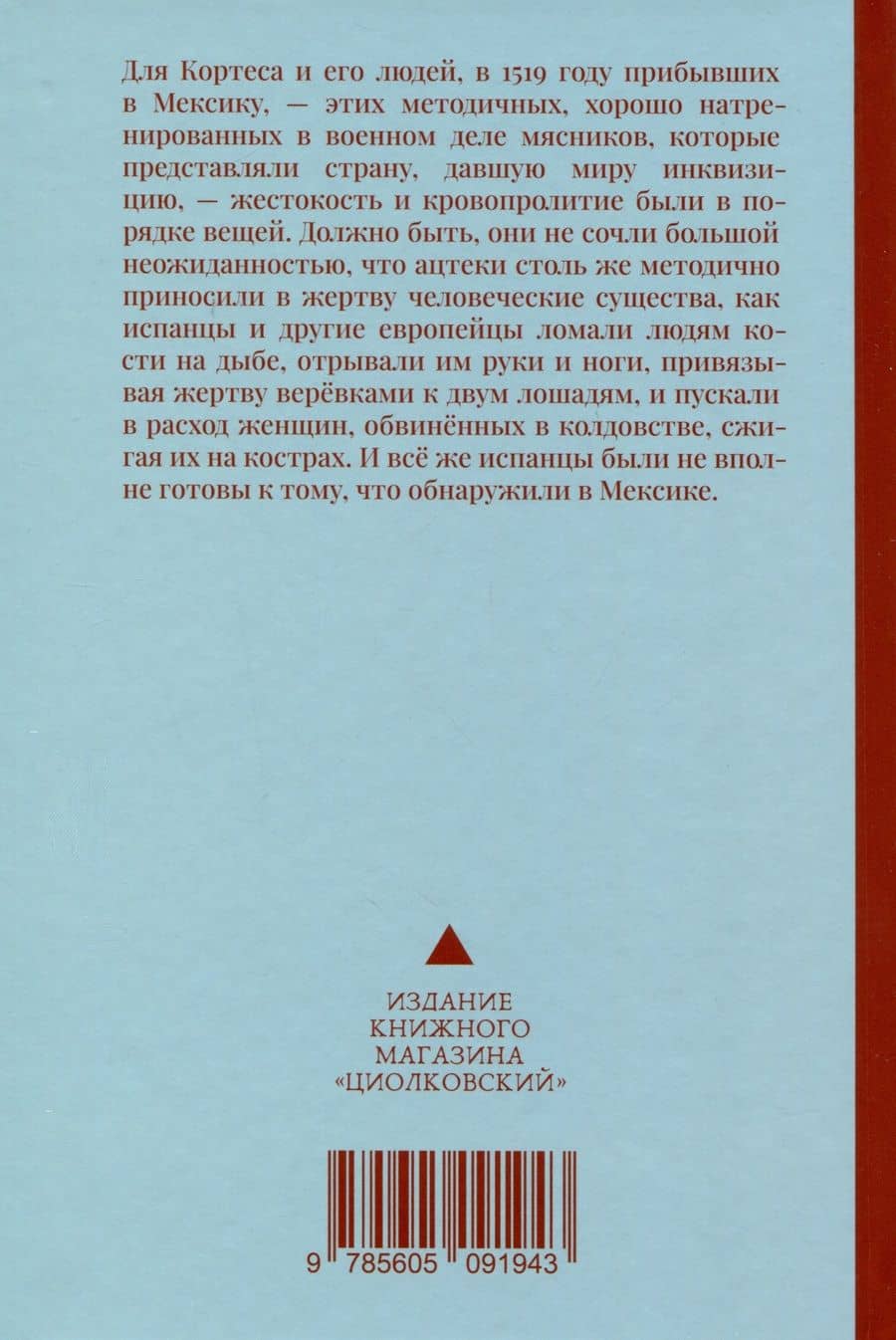 Для Кортеса и его людей, в 1519 году прибывших в Мексику, — этих методичных, хорошо натренированных в военном деле мясников, которые представляли страну, давшую миру инквизицию, — жестокость и кровопролитие были в порядке вещей. Должно быть, они не сочли большой неожиданностью, что ацтеки столь же методично приносили в жертву человеческие существа, как испанцы и другие европейцы ломали людям кости на дыбе, отрывали им руки и ноги, привязывая жертву верёвками к двум лошадям, и пускали в расход женщин, обвинённых в колдовстве, сжигая их на кострах. И всё же испанцы были не вполне готовы к тому, что обнаружили в Мексике.

ИЗДАНИЕ
КНИЖНОГО
МАГАЗИНА
«ЦИОЛКОВСКИЙ»

9 785605 091943